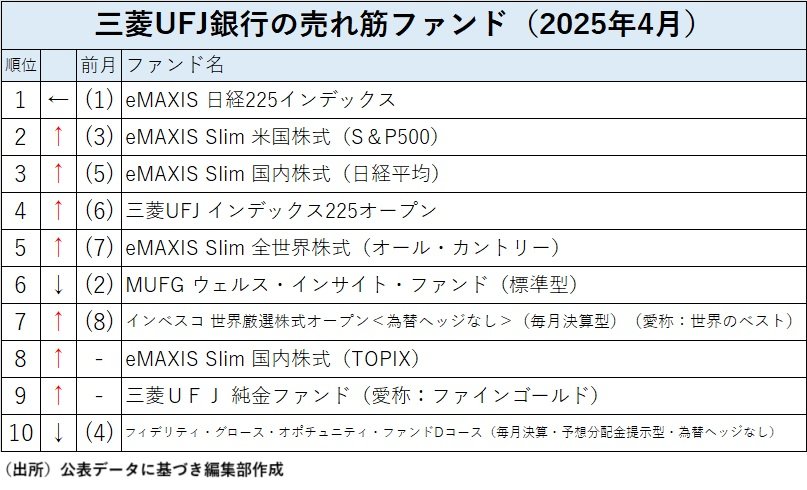 三菱UFJ銀行の売れ筋ファンド（2025年4月）

| 順位 | | 前月 | ファンド名 |
|---|---|---|---|
| 1 | ← | (1) | eMAXIS 日経225インデックス |
| 2 | ↑ | (3) | eMAXIS Slim 米国株式（S＆P500） |
| 3 | ↑ | (5) | eMAXIS Slim 国内株式（日経平均） |
| 4 | ↑ | (6) | 三菱UFJ インデックス225オープン |
| 5 | ↑ | (7) | eMAXIS Slim 全世界株式（オール・カントリー） |
| 6 | ↓ | (2) | MUFG ウェルス・インサイト・ファンド（標準型） |
| 7 | ↑ | (8) | インベスコ 世界厳選株式オープン＜為替ヘッジなし＞（毎月決算型）（愛称：世界のベスト） |
| 8 | ↑ | - | eMAXIS Slim 国内株式（TOPIX） |
| 9 | ↑ | - | 三菱ＵＦＪ 純金ファンド（愛称：ファインゴールド） |
| 10 | ↓ | (4) | フィデリティ・グロース・オポチュニティ・ファンドDコース（毎月決算・予想分配金提示型・為替ヘッジなし） |

（出所）公表データに基づき編集部作成